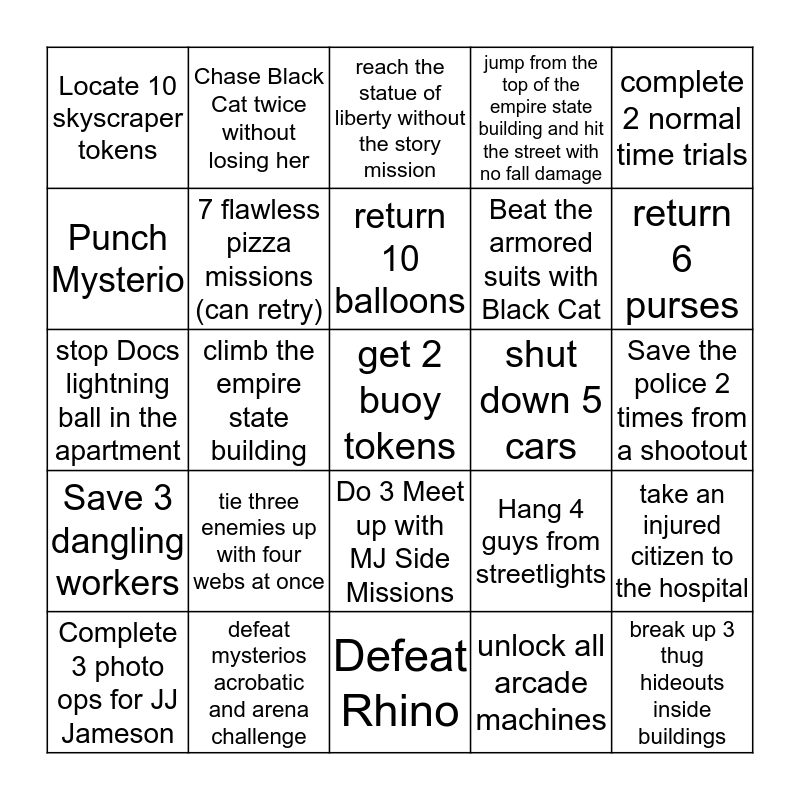 | | | | | |
|---|---|---|---|---|
| Locate 10 skyscraper tokens | Chase Black Cat twice without losing her | reach the statue of liberty without the story mission | jump from the top of the empire state building and hit the street with no fall damage | complete 2 normal time trials |
| Punch Mysterio | 7 flawless pizza missions (can retry) | return 10 balloons | Beat the armored suits with Black Cat | return 6 purses |
| stop Docs lightning ball in the apartment | climb the empire state building | get 2 buoy tokens | shut down 5 cars | Save the police 2 times from a shootout |
| Save 3 dangling workers | tie three enemies up with four webs at once | Do 3 Meet up with MJ Side Missions | Hang 4 guys from streetlights | take an injured citizen to the hospital |
| Complete 3 photo ops for JJ Jameson | defeat mysterios acrobatic and arena challenge | Defeat Rhino | unlock all arcade machines | break up 3 thug hideouts inside buildings |